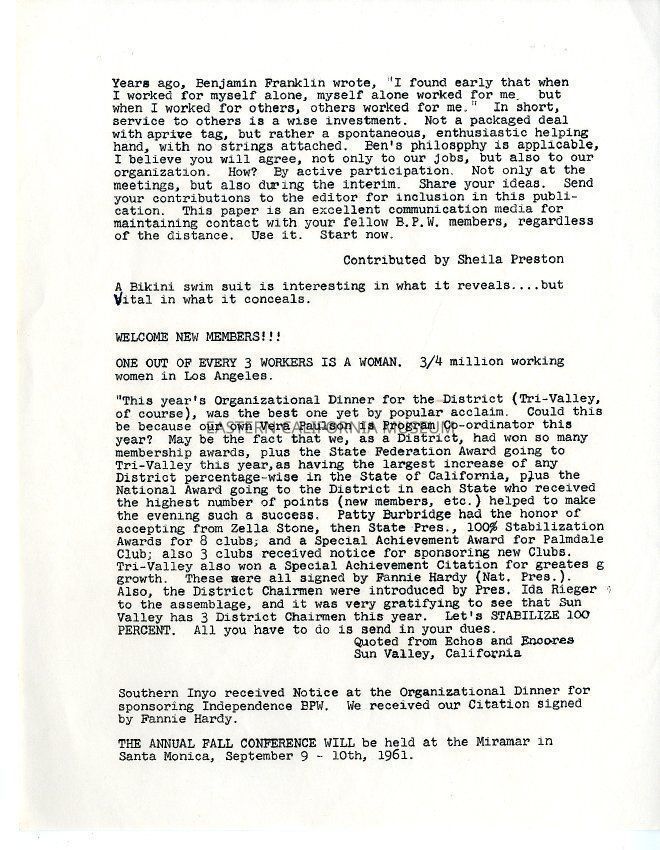 Years ago, Benjamin Franklin wrote, "I found early that when I worked for myself alone, myself alone worked for me. but when I worked for others, others worked for me." In short, service to others is a wise investment. Not a packaged deal with aprive tag, but rather a spontaneous, enthusiastic helping hand, with no strings attached. Ben's philospphy is applicable, I believe you will agree, not only to our jobs, but also to our organization. How? By active participation. Not only at the meetings, but also during the interim. Share your ideas. Send your contributions to the editor for inclusion in this publication. This paper is an excellent communication media for maintaining contact with your fellow B.P.W. members, regardless of the distance. Use it. Start now.

Contributed by Sheila Preston

A Bikini swim suit is interesting in what it reveals....but Vital in what it conceals.

WELCOME NEW MEMBERS!!!

ONE OUT OF EVERY 3 WORKERS IS A WOMAN. 3/4 million working women in Los Angeles.

"This year's Organizational Dinner for the District (Tri-Valley, of course), was the best one yet by popular acclaim. Could this be because our own Vera Paulson is Program Co-ordinator this year? May be the fact that we, as a District, had won so many membership awards, plus the State Federation Award going to Tri-Valley this year, as having the largest increase of any District percentage-wise in the State of California, plus the National Award going to the District in each State who received the highest number of points (new members, etc.) helped to make the evening such a success. Patty Burbridge had the honor of accepting from Zella Stone, then State Pres., 100% Stabilization Awards for 8 clubs; and a Special Achievement Award for Palmdale Club; also 3 clubs received notice for sponsoring new Clubs. Tri-Valley also won a Special Achievement Citation for greates g growth. These were all signed by Fannie Hardy (Nat. Pres.). Also, the District Chairmen were introduced by Pres. Ida Rieger to the assemblage, and it was very gratifying to see that Sun Valley has 3 District Chairmen this year. Let's STABILIZE 100 PERCENT. All you have to do is send in your dues.
Quoted from Echos and Encores
Sun Valley, California

Southern Inyo received Notice at the Organizational Dinner for sponsoring Independence BPW. We received our Citation signed by Fannie Hardy.

THE ANNUAL FALL CONFERENCE WILL be held at the Miramar in Santa Monica, September 9 - 10th, 1961.